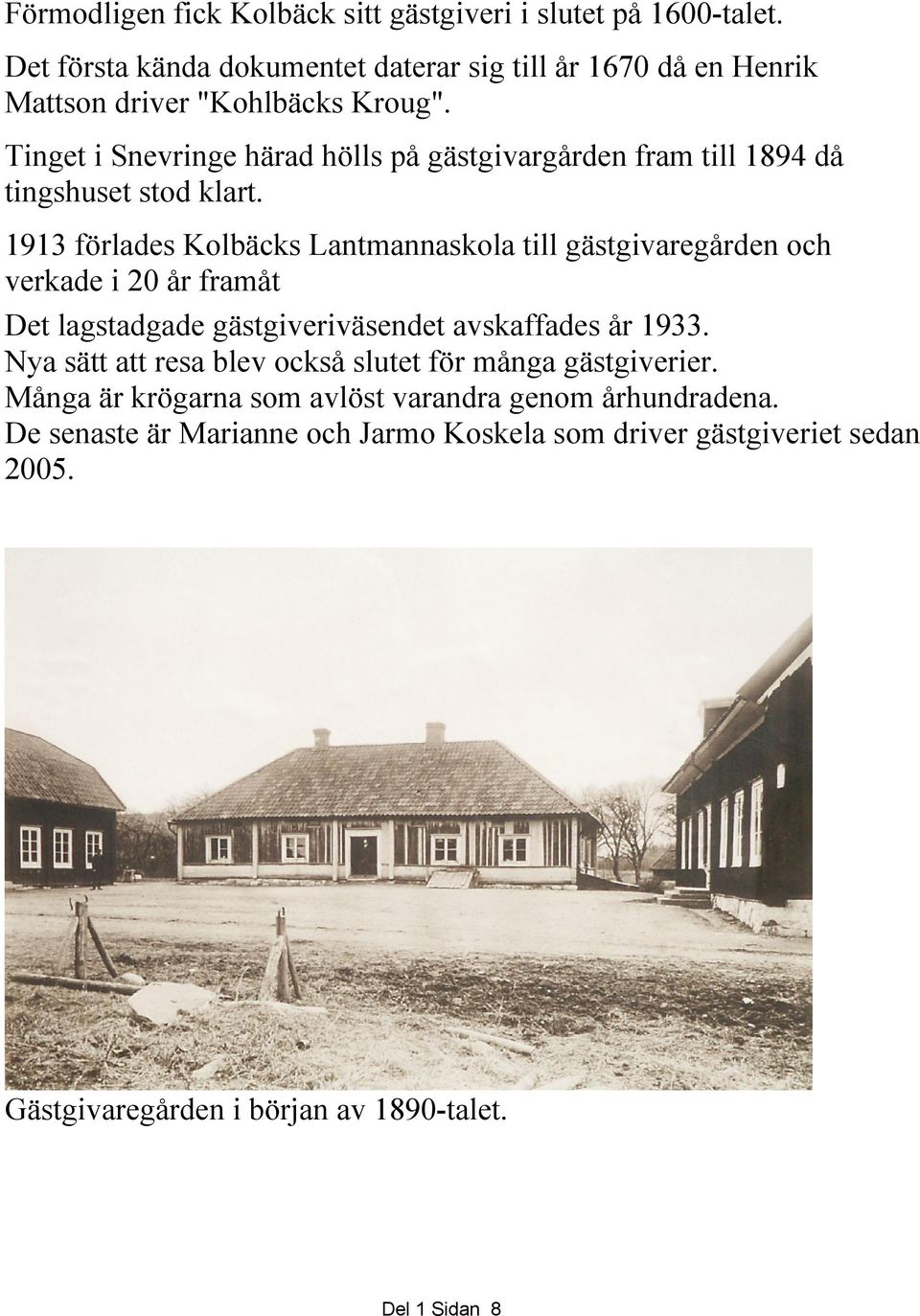 Förmodligen fick Kolbäck sitt gästgiveri i slutet på 1600-talet.

Det första kända dokumentet daterar sig till år 1670 då en Henrik Mattson driver "Kohlbäcks Kroug".

Tinget i Snevringe härad hölls på gästgivargården fram till 1894 då tingshuset stod klart.

1913 förlades Kolbäcks Lantmannaskola till gästgivaregården och verkade i 20 år framåt

Det lagstadgade gästgiveriväsendet avskaffades år 1933.
Nya sätt att resa blev också slutet för många gästgiverier.
Många är krögarna som avlöst varandra genom århundradena.
De senaste är Marianne och Jarmo Koskela som driver gästgiveriet sedan 2005.

Gästgivaregården i början av 1890-talet.

Del 1 Sidan 8